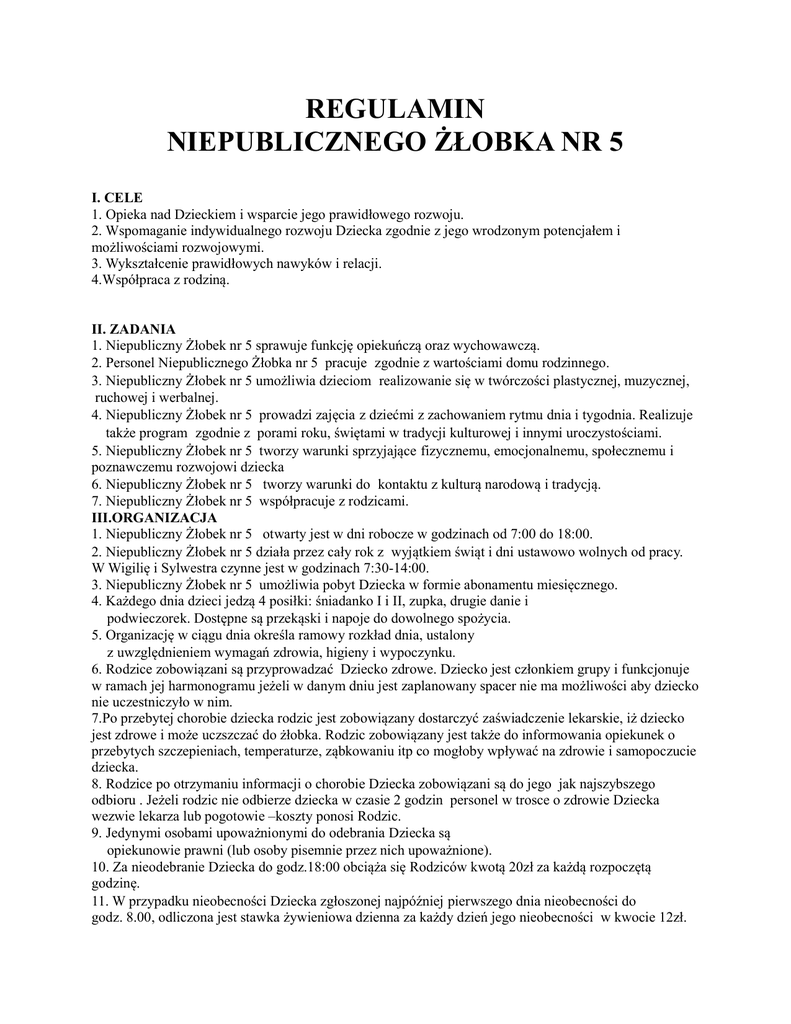 REGULAMIN
NIEPUBLICZNEGO ŻŁOBKA NR 5

I. CELE
1. Opieka nad Dzieckiem i wsparcie jego prawidłowego rozwoju.
2. Wspomaganie indywidualnego rozwoju Dziecka zgodnie z jego wrodzonym potencjałem i możliwościami rozwojowymi.
3. Wykształcenie prawidłowych nawyków i relacji.
4.Współpraca z rodziną.

II. ZADANIA
1. Niepubliczny Żłobek nr 5 sprawuje funkcję opiekuńczą oraz wychowawczą.
2. Personel Niepublicznego Żłobka nr 5 pracuje zgodnie z wartościami domu rodzinnego.
3. Niepubliczny Żłobek nr 5 umożliwia dzieciom realizowanie się w twórczości plastycznej, muzycznej, ruchowej i werbalnej.
4. Niepubliczny Żłobek nr 5 prowadzi zajęcia z dziećmi z zachowaniem rytmu dnia i tygodnia. Realizuje także program zgodnie z porami roku, świętami w tradycji kulturowej i innymi uroczystościami.
5. Niepubliczny Żłobek nr 5 tworzy warunki sprzyjające fizycznemu, emocjonalnemu, społecznemu i poznawczemu rozwojowi dziecka
6. Niepubliczny Żłobek nr 5 tworzy warunki do kontaktu z kulturą narodową i tradycją.
7. Niepubliczny Żłobek nr 5 współpracuje z rodzicami.
III.ORGANIZACJA
1. Niepubliczny Żłobek nr 5 otwarty jest w dni robocze w godzinach od 7:00 do 18:00.
2. Niepubliczny Żłobek nr 5 działa przez cały rok z wyjątkiem świąt i dni ustawowo wolnych od pracy. W Wigilię i Sylwestra czynne jest w godzinach 7:30-14:00.
3. Niepubliczny Żłobek nr 5 umożliwia pobyt Dziecka w formie abonamentu miesięcznego.
4. Każdego dnia dzieci jedzą 4 posiłki: śniadanko I i II, zupka, drugie danie i podwieczorek. Dostępne są przekąski i napoje do dowolnego spożycia.
5. Organizację w ciągu dnia określa ramowy rozkład dnia, ustalony z uwzględnieniem wymagań zdrowia, higieny i wypoczynku.
6. Rodzice zobowiązani są przyprowadzać Dziecko zdrowe. Dziecko jest członkiem grupy i funkcjonuje w ramach jej harmonogramu jeżeli w danym dniu jest zaplanowany spacer nie ma możliwości aby dziecko nie uczestniczyło w nim.
7.Po przebytej chorobie dziecka rodzic jest zobowiązany dostarczyć zaświadczenie lekarskie, iż dziecko jest zdrowe i może uczszczać do żłobka. Rodzic zobowiązany jest także do informowania opiekunek o przebytych szczepieniach, temperaturze, ząbkowaniu itp co mogłoby wpływać na zdrowie i samopoczucie dziecka.
8. Rodzice po otrzymaniu informacji o chorobie Dziecka zobowiązani są do jego jak najszybszego odbioru . Jeżeli rodzic nie odbierze dziecka w czasie 2 godzin personel w trosce o zdrowie Dziecka wezwie lekarza lub pogotowie –koszty ponosi Rodzic.
9. Jedynymi osobami upoważnionymi do odebrania Dziecka są opiekunowie prawni (lub osoby pisemnie przez nich upoważnione).
10. Za nieodebranie Dziecka do godz.18:00 obciąża się Rodziców kwotą 20zł za każdą rozpoczętą godzinę.
11. W przypadku nieobecności Dziecka zgłoszonej najpóźniej pierwszego dnia nieobecności do godz. 8.00, odliczona jest stawka żywieniowa dzienna za każdy dzień jego nieobecności w kwocie 12zł.